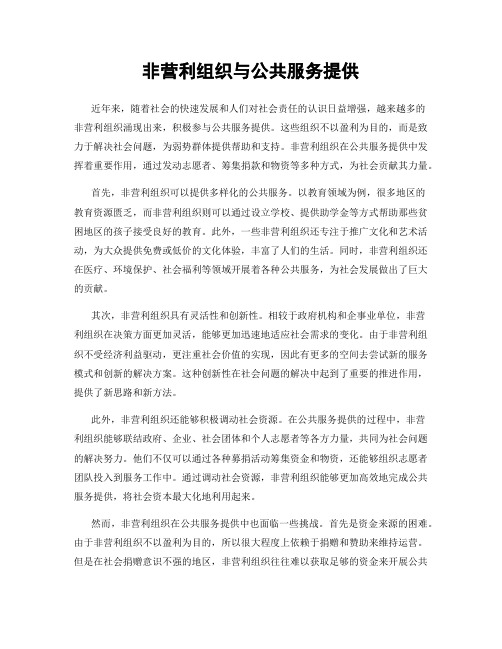 非营利组织与公共服务提供

近年来，随着社会的快速发展和人们对社会责任的认识日益增强，越来越多的非营利组织涌现出来，积极参与公共服务提供。这些组织不以盈利为目的，而是致力于解决社会问题，为弱势群体提供帮助和支持。非营利组织在公共服务提供中发挥着重要作用，通过发动志愿者、筹集捐款和物资等多种方式，为社会贡献其力量。

首先，非营利组织可以提供多样化的公共服务。以教育领域为例，很多地区的教育资源匮乏，而非营利组织则可以通过设立学校、提供助学金等方式帮助那些贫困地区的孩子接受良好的教育。此外，一些非营利组织还专注于推广文化和艺术活动，为大众提供免费或低价的文化体验，丰富了人们的生活。同时，非营利组织还在医疗、环境保护、社会福利等领域开展着各种公共服务，为社会发展做出了巨大的贡献。

其次，非营利组织具有灵活性和创新性。相较于政府机构和企事业单位，非营利组织在决策方面更加灵活，能够更加迅速地适应社会需求的变化。由于非营利组织不受经济利益驱动，更注重社会价值的实现，因此有更多的空间去尝试新的服务模式和创新的解决方案。这种创新性在社会问题的解决中起到了重要的推进作用，提供了新思路和新方法。

此外，非营利组织还能够积极调动社会资源。在公共服务提供的过程中，非营利组织能够联结政府、企业、社会团体和个人志愿者等各方力量，共同为社会问题的解决努力。他们不仅可以通过各种募捐活动筹集资金和物资，还能够组织志愿者团队投入到服务工作中。通过调动社会资源，非营利组织能够更加高效地完成公共服务提供，将社会资本最大化地利用起来。

然而，非营利组织在公共服务提供中也面临一些挑战。首先是资金来源的困难。由于非营利组织不以盈利为目的，所以很大程度上依赖于捐赠和赞助来维持运营。但是在社会捐赠意识不强的地区，非营利组织往往难以获取足够的资金来开展公共